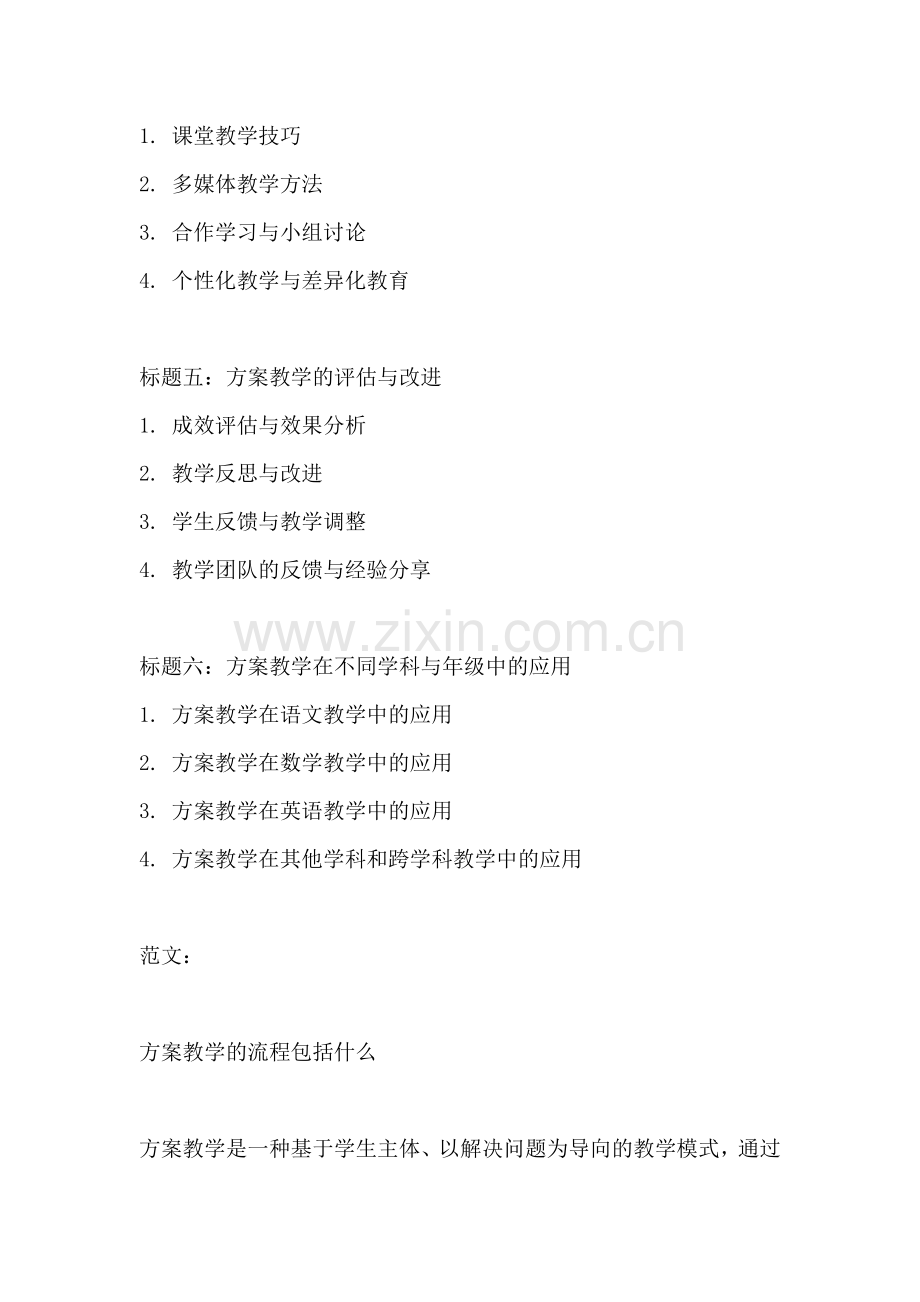 1. 课堂教学技巧

2. 多媒体教学方法

3. 合作学习与小组讨论

4. 个性化教学与差异化教育

标题五：方案教学的评估与改进

1. 成效评估与效果分析

2. 教学反思与改进

3. 学生反馈与教学调整

4. 教学团队的反馈与经验分享

www.zixin.com.cn

标题六：方案教学在不同学科与年级中的应用

1. 方案教学在语文教学中的应用

2. 方案教学在数学教学中的应用

3. 方案教学在英语教学中的应用

4. 方案教学在其他学科和跨学科教学中的应用

范文：

方案教学的流程包括什么

方案教学是一种基于学生主体、以解决问题为导向的教学模式，通过